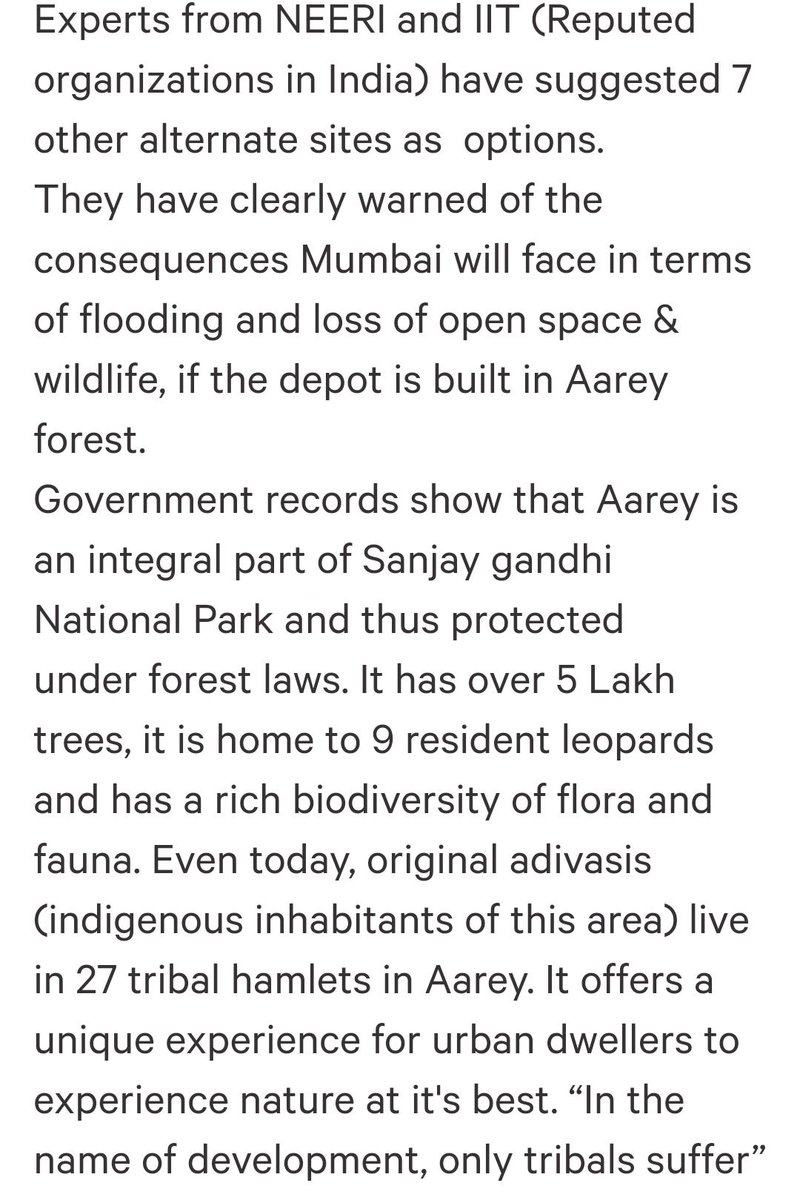 Experts from NEERI and IIT (Reputed organizations in India) have suggested 7 other alternate sites as options.
They have clearly warned of the consequences Mumbai will face in terms of flooding and loss of open space & wildlife, if the depot is built in Aarey forest.
Government records show that Aarey is an integral part of Sanjay gandhi National Park and thus protected under forest laws. It has over 5 Lakh trees, it is home to 9 resident leopards and has a rich biodiversity of flora and fauna. Even today, original adivasis (indigenous inhabitants of this area) live in 27 tribal hamlets in Aarey. It offers a unique experience for urban dwellers to experience nature at it's best. “In the name of development, only tribals suffer”